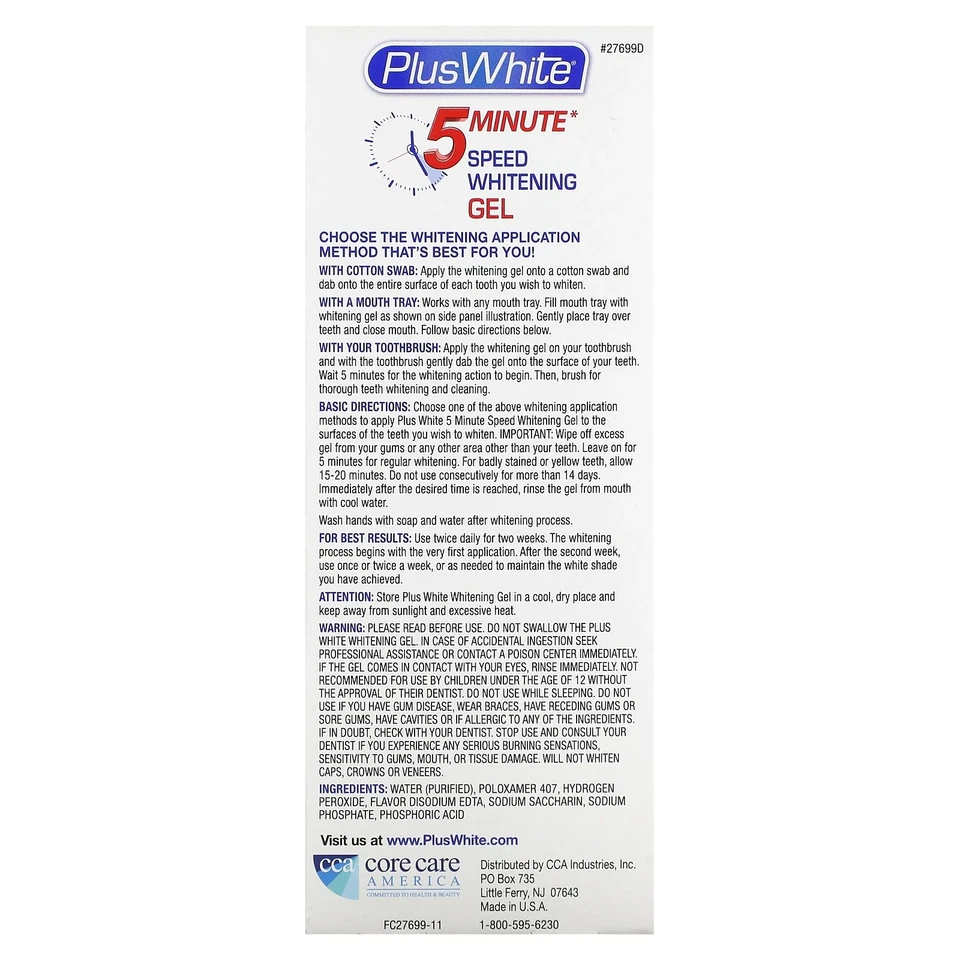 #27699D

PlusWhite

5 MINUTE*
SPEED
WHITENING
GEL

CHOOSE THE WHITENING APPLICATION METHOD THAT'S BEST FOR YOU!

WITH COTTON SWAB: Apply the whitening gel onto a cotton swab and dab onto the entire surface of each tooth you wish to whiten.

WITH A MOUTH TRAY: Works with any mouth tray. Fill mouth tray with whitening gel as shown on side panel illustration. Gently place tray over teeth and close mouth. Follow basic directions below.

WITH YOUR TOOTHBRUSH: Apply the whitening gel on your toothbrush and with the toothbrush gently dab the gel onto the surface of your teeth. Wait 5 minutes for the whitening action to begin. Then, brush for thorough teeth whitening and cleaning.

BASIC DIRECTIONS: Choose one of the above whitening application methods to apply Plus White 5 Minute Speed Whitening Gel to the surfaces of the teeth you wish to whiten. IMPORTANT: Wipe off excess gel from your gums or any other area other than your teeth. Leave on for 5 minutes for regular whitening. For badly stained or yellow teeth, allow 15-20 minutes. Do not use consecutively for more than 14 days. Immediately after the desired time is reached, rinse the gel from mouth with cool water.

Wash hands with soap and water after whitening process.

FOR BEST RESULTS: Use twice daily for two weeks. The whitening process begins with the very first application. After the second week, use once or twice a week, or as needed to maintain the white shade you have achieved.

ATTENTION: Store Plus White Whitening Gel in a cool, dry place and keep away from sunlight and excessive heat.

WARNING: PLEASE READ BEFORE USE. DO NOT SWALLOW THE PLUS WHITE WHITENING GEL. IN CASE OF ACCIDENTAL INGESTION SEEK PROFESSIONAL ASSISTANCE OR CONTACT A POISON CENTER IMMEDIATELY. IF THE GEL COMES IN CONTACT WITH YOUR EYES, RINSE IMMEDIATELY. NOT RECOMMENDED FOR USE BY CHILDREN UNDER THE AGE OF 12 WITHOUT THE APPROVAL OF THEIR DENTIST. DO NOT USE WHILE SLEEPING. DO NOT USE IF YOU HAVE GUM DISEASE, WEAR BRACES, HAVE RECEDING GUMS OR SORE GUMS, HAVE CAVITIES OR IF ALLERGIC TO ANY OF THE INGREDIENTS. IF IN DOUBT, CHECK WITH YOUR DENTIST. STOP USE AND CONSULT YOUR DENTIST IF YOU EXPERIENCE ANY SERIOUS BURNING SENSATIONS, SENSITIVITY TO GUMS, MOUTH, OR TISSUE DAMAGE. WILL NOT WHITEN CAPS, CROWNS OR VENEERS.

INGREDIENTS: WATER (PURIFIED), POLOXAMER 407, HYDROGEN PEROXIDE, FLAVOR DISODIUM EDTA, SODIUM SACCHARIN, SODIUM PHOSPHATE, PHOSPHORIC ACID

Visit us at www.PlusWhite.com

cca core care AMERICA COMMITTED TO HEALTH & BEAUTY

Distributed by CCA Industries, Inc.
PO Box 735
Little Ferry, NJ 07643
Made in U.S.A.

FC27699-11 1-800-595-6230